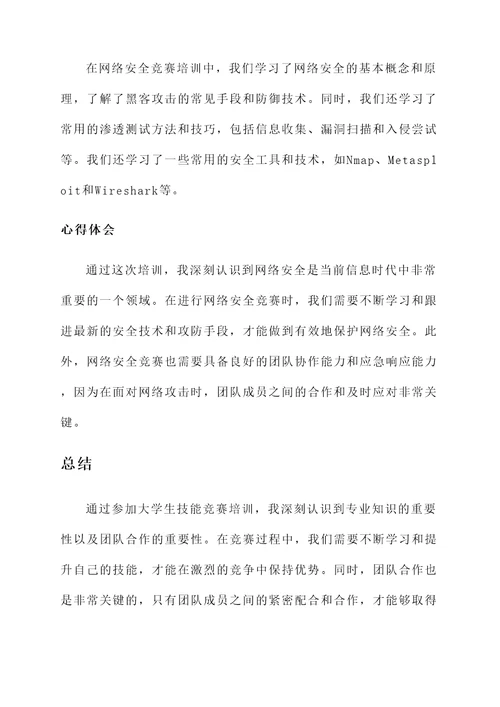 在网络安全竞赛培训中，我们学习了网络安全的基本概念和原理，了解了黑客攻击的常见手段和防御技术。同时，我们还学习了常用的渗透测试方法和技巧，包括信息收集、漏洞扫描和入侵尝试等。我们还学习了一些常用的安全工具和技术，如Nmap、Metasploit和Wireshark等。

心得体会

通过这次培训，我深刻认识到网络安全是当前信息时代中非常重要的一个领域。在进行网络安全竞赛时，我们需要不断学习和跟进最新的安全技术和攻防手段，才能做到有效地保护网络安全。此外，网络安全竞赛也需要具备良好的团队协作能力和应急响应能力，因为在面对网络攻击时，团队成员之间的合作和及时应对非常关键。

总结

通过参加大学生技能竞赛培训，我深刻认识到专业知识的重要性以及团队合作的重要性。在竞赛过程中，我们需要不断学习和提升自己的技能，才能在激烈的竞争中保持优势。同时，团队合作也是非常关键的，只有团队成员之间的紧密配合和合作，才能够取得